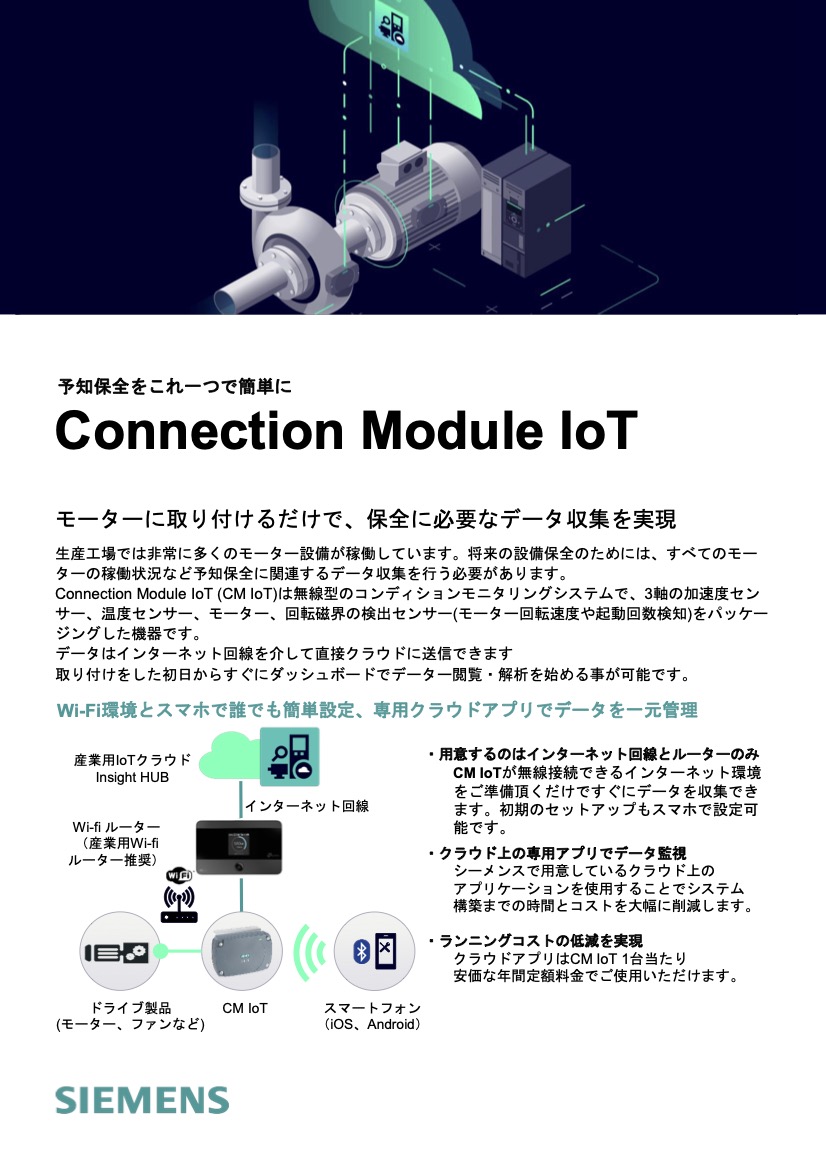 予知保全をこれ一つで簡単に

Connection Module IoT

モーターに取り付けるだけで、保全に必要なデータ収集を実現

生産工場では非常に多くのモーター設備が稼働しています。将来の設備保全のためには、すべてのモーターの稼働状況など予知保全に関連するデータ収集を行う必要があります。
Connection Module IoT (CM IoT)は無線型のコンディションモニタリングシステムで、3軸の加速度センサー、温度センサー、モーター、回転磁界の検出センサー(モーター回転速度や起動回数検知)をパッケージングした機器です。
データはインターネット回線を介して直接クラウドに送信できます
取り付けをした初日からすぐにダッシュボードでデーター閲覧・解析を始める事が可能です。

Wi-Fi環境とスマホで誰でも簡単設定、専用クラウドアプリでデータを一元管理

産業用IoTクラウド
Insight HUB

インターネット回線

Wi-fi ルーター
（産業用Wi-fi
ルーター推奨）

ドライブ製品
(モーター、ファンなど)

CM IoT

スマートフォン
（iOS、Android）

・用意するのはインターネット回線とルーターのみ
CM IoTが無線接続できるインターネット環境をご準備頂くだけですぐにデータを収集できます。初期のセットアップもスマホで設定可能です。

・クラウド上の専用アプリでデータ監視
シーメンスで用意しているクラウド上のアプリケーションを使用することでシステム構築までの時間とコストを大幅に削減します。

・ランニングコストの低減を実現
クラウドアプリはCM IoT 1台当たり安価な年間定額料金でご使用いただけます。

SIEMENS